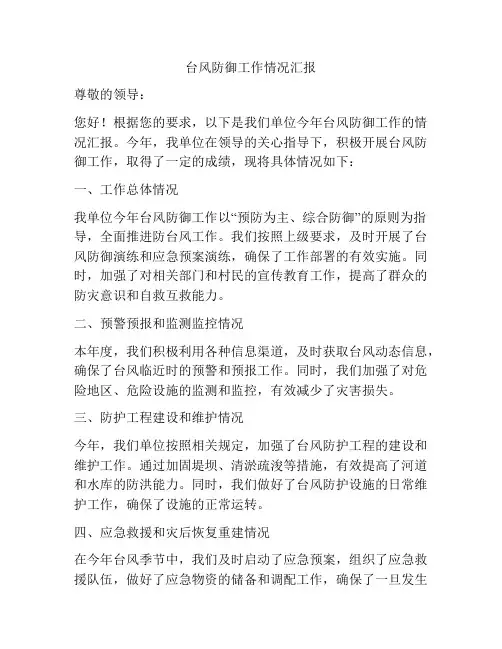 台风防御工作情况汇报

尊敬的领导：

您好！根据您的要求，以下是我们单位今年台风防御工作的情况汇报。今年，我单位在领导的关心指导下，积极开展台风防御工作，取得了一定的成绩，现将具体情况如下：

一、工作总体情况

我单位今年台风防御工作以“预防为主、综合防御”的原则为指导，全面推进防台风工作。我们按照上级要求，及时开展了台风防御演练和应急预案演练，确保了工作部署的有效实施。同时，加强了对相关部门和村民的宣传教育工作，提高了群众的防灾意识和自救互救能力。

二、预警预报和监测监控情况

本年度，我们积极利用各种信息渠道，及时获取台风动态信息，确保了台风临近时的预警和预报工作。同时，我们加强了对危险地区、危险设施的监测和监控，有效减少了灾害损失。

三、防护工程建设和维护情况

今年，我们单位按照相关规定，加强了台风防护工程的建设和维护工作。通过加固堤坝、清淤疏浚等措施，有效提高了河道和水库的防洪能力。同时，我们做好了台风防护设施的日常维护工作，确保了设施的正常运转。

四、应急救援和灾后恢复重建情况

在今年台风季节中，我们及时启动了应急预案，组织了应急救援队伍，做好了应急物资的储备和调配工作，确保了一旦发生